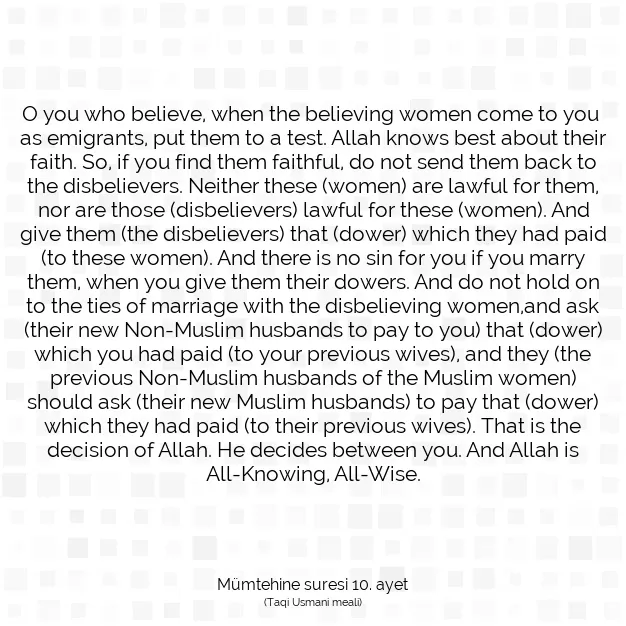 O you who believe, when the believing women come to you as emigrants, put them to a test. Allah knows best about their faith. So, if you find them faithful, do not send them back to the disbelievers. Neither these (women) are lawful for them, nor are those (disbelievers) lawful for these (women). And give them (the disbelievers) that (dower) which they had paid (to these women). And there is no sin for you if you marry them, when you give them their dowers. And do not hold on to the ties of marriage with the disbelieving women,and ask (their new Non-Muslim husbands to pay to you) that (dower) which you had paid (to your previous wives), and they (the previous Non-Muslim husbands of the Muslim women) should ask (their new Muslim husbands) to pay that (dower) which they had paid (to their previous wives). That is the decision of Allah. He decides between you. And Allah is All-Knowing, All-Wise.

Mümtehine suresi 10. ayet
(Taqi Usmani meali)